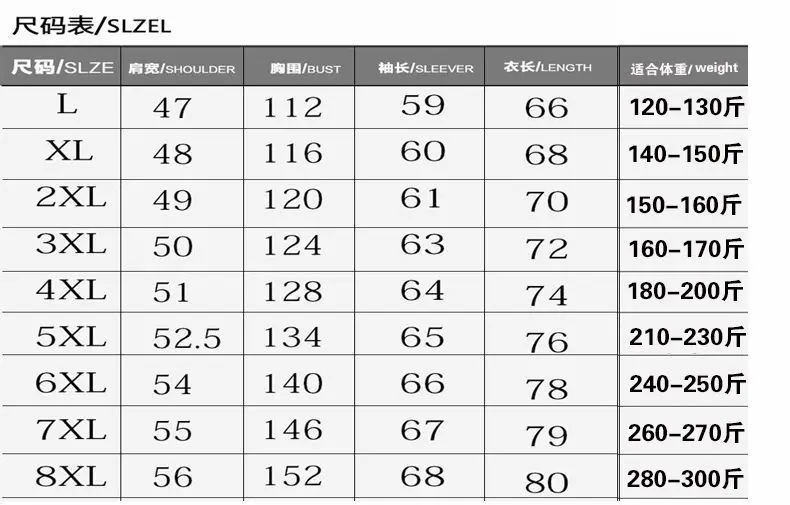 尺码表/SLZEL

| 尺码/SLZE | 肩宽/SHOULDER | 胸围/BUST | 袖长/SLEEVER | 衣长/LENGTH | 适合体重/weight |
|---|---|---|---|---|---|
| L | 47 | 112 | 59 | 66 | 120-130斤 |
| XL | 48 | 116 | 60 | 68 | 140-150斤 |
| 2XL | 49 | 120 | 61 | 70 | 150-160斤 |
| 3XL | 50 | 124 | 63 | 72 | 160-170斤 |
| 4XL | 51 | 128 | 64 | 74 | 180-200斤 |
| 5XL | 52.5 | 134 | 65 | 76 | 210-230斤 |
| 6XL | 54 | 140 | 66 | 78 | 240-250斤 |
| 7XL | 55 | 146 | 67 | 79 | 260-270斤 |
| 8XL | 56 | 152 | 68 | 80 | 280-300斤 |